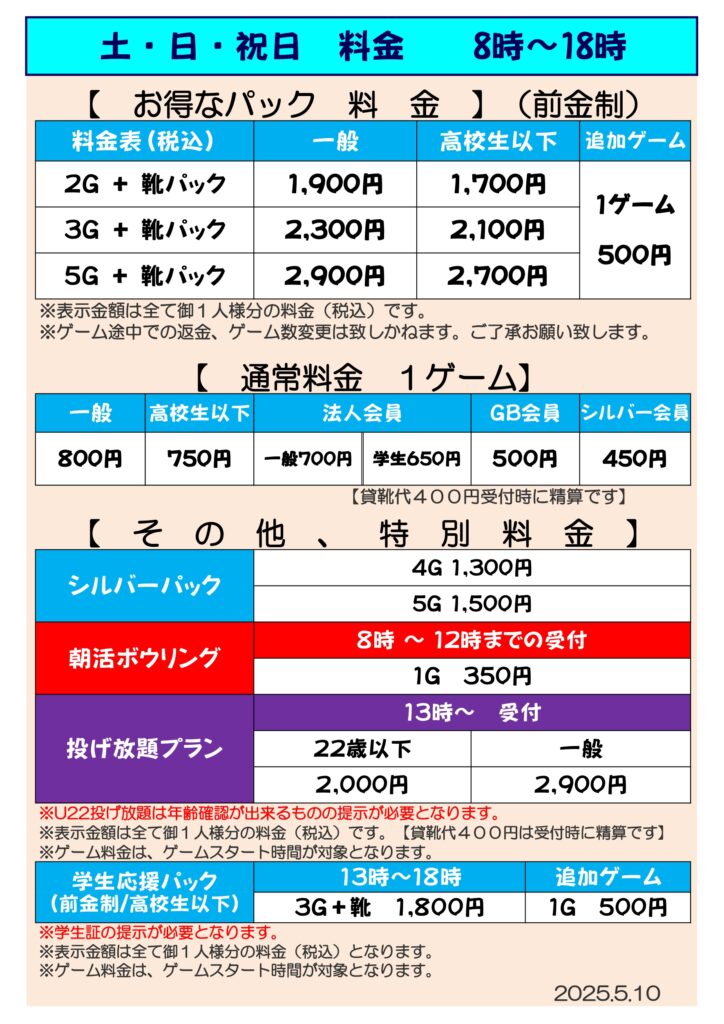 土・日・祝日　料金　　8時～18時

【　お得なパック　料　金　】（前金制）

| 料金表（税込） | 一般 | 高校生以下 | 追加ゲーム |
|---|---|---|---|
| 2G ＋ 靴パック | 1,900円 | 1,700円 | 1ゲーム 500円 |
| 3G ＋ 靴パック | 2,300円 | 2,100円 | |
| 5G ＋ 靴パック | 2,900円 | 2,700円 | |

※表示金額は全て御１人様分の料金（税込）です。
※ゲーム途中での返金、ゲーム数変更は致しかねます。ご了承お願い致します。

【　通常料金　１ゲーム】

| 一般 | 高校生以下 | 法人会員 | | GB会員 | シルバー会員 |
|---|---|---|---|---|---|
| 800円 | 750円 | 一般700円 | 学生650円 | 500円 | 450円 |

【貸靴代４００円受付時に精算です】

【　そ　の　他　、　特　別　料　金　】

| シルバーパック | 4G 1,300円 | |
|---|---|---|
| | 5G 1,500円 | |
| 朝活ボウリング | 8時 ～ 12時までの受付 | |
| | 1G　350円 | |
| 投げ放題プラン | 13時～　受付 | |
| | 22歳以下 | 一般 |
| | 2,000円 | 2,900円 |

※U22投げ放題は年齢確認が出来るものの提示が必要となります。
※表示金額は全て御１人様分の料金（税込）です。【貸靴代４００円は受付時に精算です】
※ゲーム料金は、ゲームスタート時間が対象となります。

| 学生応援パック（前金制/高校生以下） | 13時～18時 | 追加ゲーム |
|---|---|---|
| | 3G＋靴　1,800円 | 1G　500円 |

※学生証の提示が必要となります。
※表示金額は全て御１人様分の料金（税込）となります。
※ゲーム料金は、ゲームスタート時間が対象となります。

2025.5.10